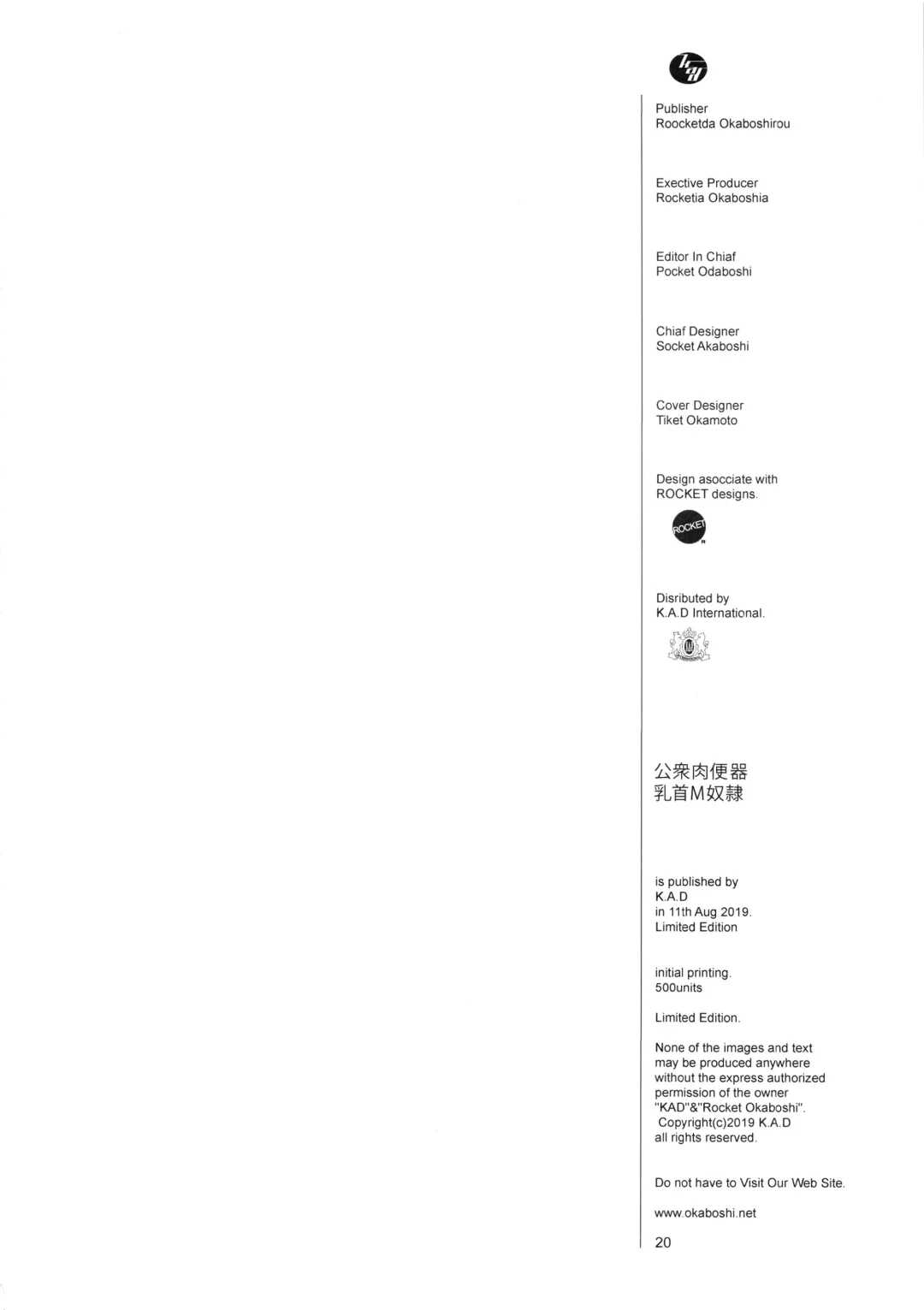 Publisher
Roocketda Okaboshirou

Exective Producer
Rocketia Okaboshia

Editor In Chiaf
Pocket Odaboshi

Chiaf Designer
Socket Akaboshi

Cover Designer
Tiket Okamoto

Design asocciate with
ROCKET designs.

ROCKET

Disributed by
K.A.D International.

公衆肉便器
乳首M奴隷

is published by
K.A.D
in 11th Aug 2019.
Limited Edition

initial printing.
500units

Limited Edition.

None of the images and text
may be produced anywhere
without the express authorized
permission of the owner
"KAD"&"Rocket Okaboshi".
Copyright(c)2019 K.A.D
all rights reserved.

Do not have to Visit Our Web Site.

www.okaboshi.net

20